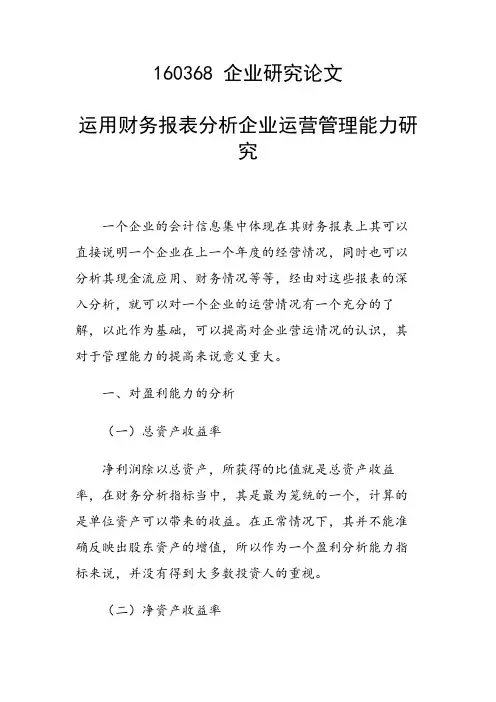 160368 企业研究论文

运用财务报表分析企业运营管理能力研究

一个企业的会计信息集中体现在其财务报表上其可以直接说明一个企业在上一个年度的经营情况，同时也可以分析其现金流应用、财务情况等等，经由对这些报表的深入分析，就可以对一个企业的运营情况有一个充分的了解，以此作为基础，可以提高对企业营运情况的认识，其对于管理能力的提高来说意义重大。

一、对盈利能力的分析

（一）总资产收益率

净利润除以总资产，所获得的比值就是总资产收益率，在财务分析指标当中，其是最为笼统的一个，计算的是单位资产可以带来的收益。在正常情况下，其并不能准确反映出股东资产的增值，所以作为一个盈利分析能力指标来说，并没有得到大多数投资人的重视。

（二）净资产收益率